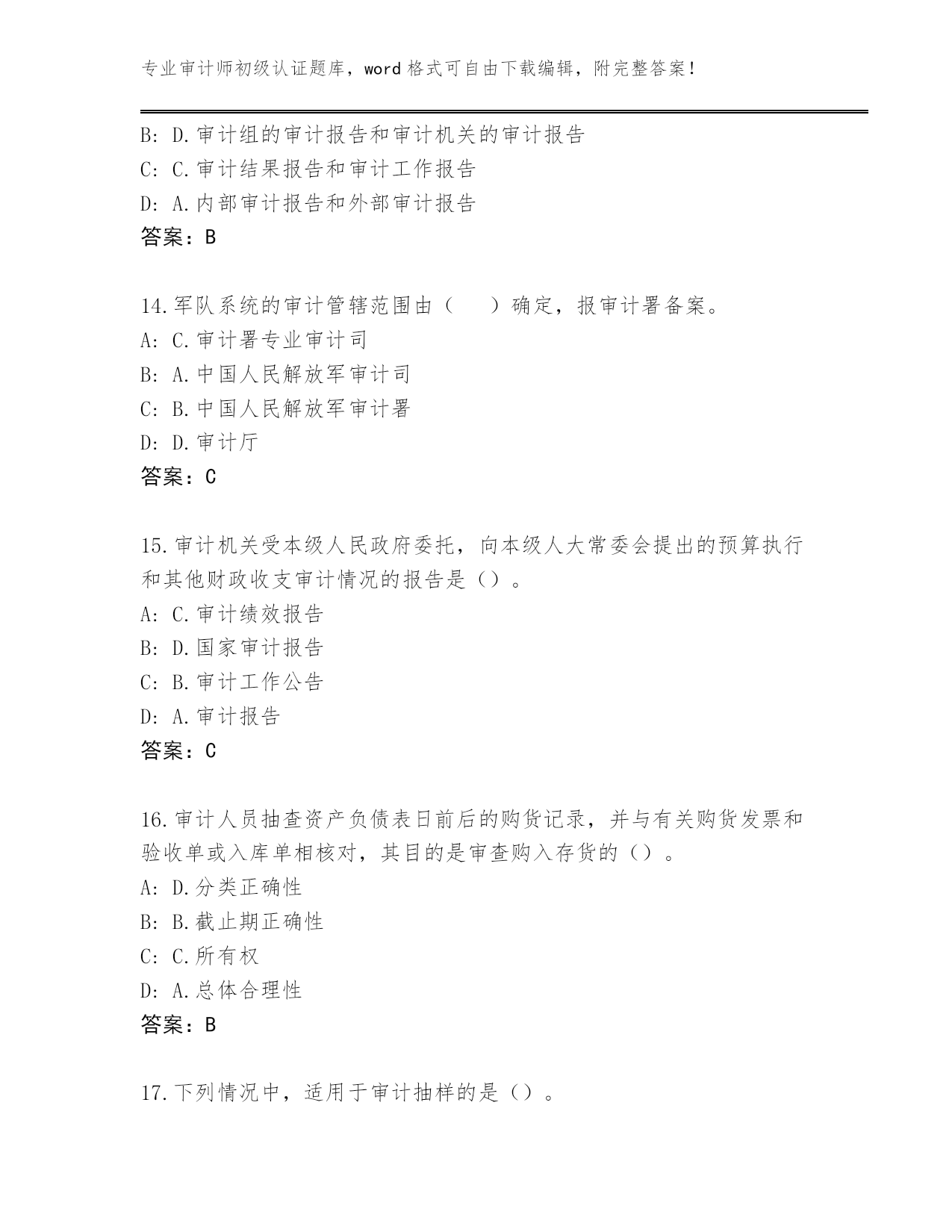 专业审计师初级认证题库，word 格式可自由下载编辑，附完整答案！

B: D.审计组的审计报告和审计机关的审计报告
C: C.审计结果报告和审计工作报告
D: A.内部审计报告和外部审计报告
答案：B

14.军队系统的审计管辖范围由（　　）确定，报审计署备案。
A: C.审计署专业审计司
B: A.中国人民解放军审计司
C: B.中国人民解放军审计署
D: D.审计厅
答案：C

15.审计机关受本级人民政府委托，向本级人大常委会提出的预算执行和其他财政收支审计情况的报告是（）。
A: C.审计绩效报告
B: D.国家审计报告
C: B.审计工作公告
D: A.审计报告
答案：C

16.审计人员抽查资产负债表日前后的购货记录，并与有关购货发票和验收单或入库单相核对，其目的是审查购入存货的（）。
A: D.分类正确性
B: B.截止期正确性
C: C.所有权
D: A.总体合理性
答案：B

17.下列情况中，适用于审计抽样的是（）。